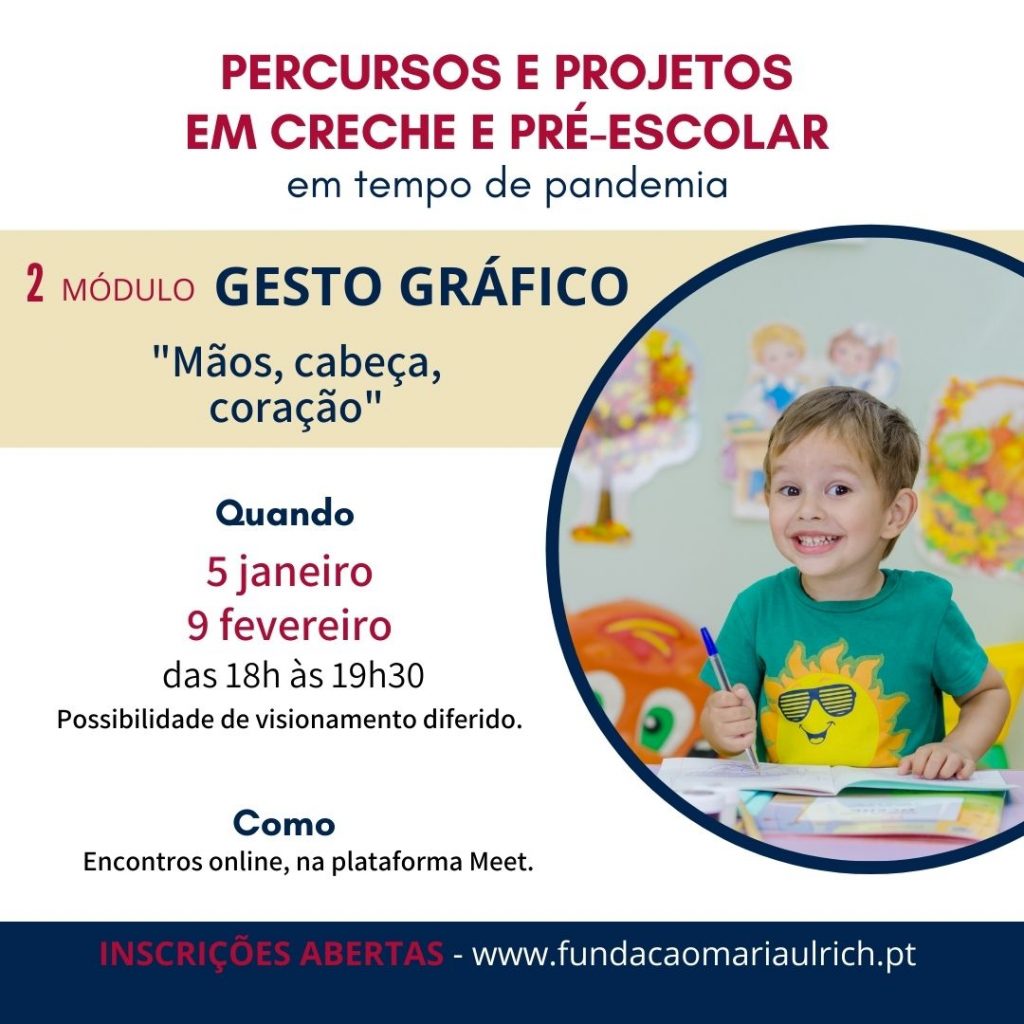 PERCURSOS E PROJETOS
EM CRECHE E PRÉ-ESCOLAR
em tempo de pandemia

2 MÓDULO GESTO GRÁFICO

"Mãos, cabeça, coração"

Quando

5 janeiro
9 fevereiro
das 18h às 19h30
Possibilidade de visionamento diferido.

Como
Encontros online, na plataforma Meet.

INSCRIÇÕES ABERTAS - www.fundacaomariaulrich.pt